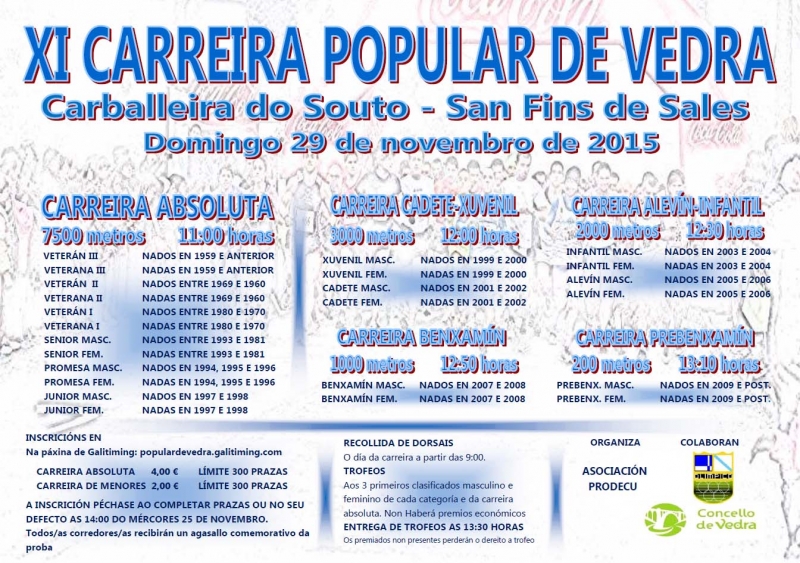 XI CARREIRA POPULAR DE VEDRA

Carballeira do Souto - San Fins de Sales

Domingo 29 de novembro de 2015

CARREIRA ABSOLUTA

7500 metros 11:00 horas

VETERÁN III NADOS EN 1959 E ANTERIOR
VETERANA III NADAS EN 1959 E ANTERIOR
VETERÁN II NADOS ENTRE 1969 E 1960
VETERANA II NADAS ENTRE 1969 E 1960
VETERÁN I NADOS ENTRE 1980 E 1970
VETERANA I NADAS ENTRE 1980 E 1970
SENIOR MASC. NADOS ENTRE 1993 E 1981
SENIOR FEM. NADAS ENTRE 1993 E 1981
PROMESA MASC. NADOS EN 1994, 1995 E 1996
PROMESA FEM. NADAS EN 1994, 1995 E 1996
JUNIOR MASC. NADOS EN 1997 E 1998
JUNIOR FEM. NADAS EN 1997 E 1998

CARREIRA CADETE-XUVENIL

3000 metros 12:00 horas

XUVENIL MASC. NADOS EN 1999 E 2000
XUVENIL FEM. NADAS EN 1999 E 2000
CADETE MASC. NADOS EN 2001 E 2002
CADETE FEM. NADAS EN 2001 E 2002

CARREIRA BENXAMÍN

1000 metros 12:50 horas

BENXAMÍN MASC. NADOS EN 2007 E 2008
BENXAMÍN FEM. NADAS EN 2007 E 2008

CARREIRA ALEVÍN-INFANTIL

2000 metros 12:30 horas

INFANTIL MASC. NADOS EN 2003 E 2004
INFANTIL FEM. NADAS EN 2003 E 2004
ALEVÍN MASC. NADOS EN 2005 E 2006
ALEVÍN FEM. NADAS EN 2005 E 2006

CARREIRA PREBENXAMÍN

200 metros 13:10 horas

PREBENX. MASC. NADOS EN 2009 E POST.
PREBENX. FEM. NADAS EN 2009 E POST.

INSCRICIÓNS EN
Na páxina de Galitiming: populardevedra.galitiming.com

CARREIRA ABSOLUTA 4,00 € LÍMITE 300 PRAZAS
CARREIRA DE MENORES 2,00 € LÍMITE 300 PRAZAS

A INSCRICIÓN PÉCHASE AO COMPLETAR PRAZAS OU NO SEU DEFECTO AS 14:00 DO MÉRCORES 25 DE NOVEMBRO.
Todos/as corredores/as recibirán un agasallo comemorativo da proba

RECOLLIDA DE DORSAIS
O día da carreira a partir das 9:00.
TROFEOS
Aos 3 primeiros clasificados masculino e feminino de cada categoría e da carreira absoluta. Non Haberá premios económicos
ENTREGA DE TROFEOS AS 13:30 HORAS
Os premiados non presentes perderán o dereito a trofeo

ORGANIZA
ASOCIACIÓN PRODECU

COLABORAN
Concello de Vedra